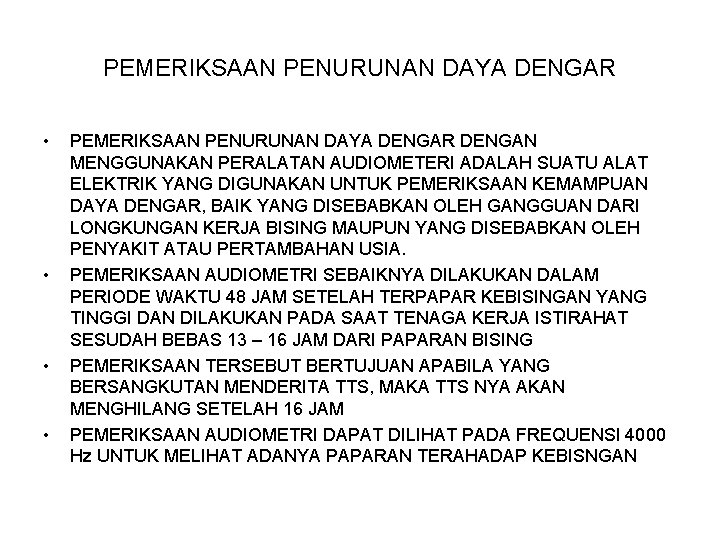 PEMERIKSAAN PENURUNAN DAYA DENGAR

• PEMERIKSAAN PENURUNAN DAYA DENGAR DENGAN MENGGUNAKAN PERALATAN AUDIOMETERI ADALAH SUATU ALAT ELEKTRIK YANG DIGUNAKAN UNTUK PEMERIKSAAN KEMAMPUAN DAYA DENGAR, BAIK YANG DISEBABKAN OLEH GANGGUAN DARI LONGKUNGAN KERJA BISING MAUPUN YANG DISEBABKAN OLEH PENYAKIT ATAU PERTAMBAHAN USIA.
• PEMERIKSAAN AUDIOMETRI SEBAIKNYA DILAKUKAN DALAM PERIODE WAKTU 48 JAM SETELAH TERPAPAR KEBISINGAN YANG TINGGI DAN DILAKUKAN PADA SAAT TENAGA KERJA ISTIRAHAT SESUDAH BEBAS 13 – 16 JAM DARI PAPARAN BISING
• PEMERIKSAAN TERSEBUT BERTUJUAN APABILA YANG BERSANGKUTAN MENDERITA TTS, MAKA TTS NYA AKAN MENGHILANG SETELAH 16 JAM
• PEMERIKSAAN AUDIOMETRI DAPAT DILIHAT PADA FREQUENSI 4000 Hz UNTUK MELIHAT ADANYA PAPARAN TERAHADAP KEBISNGAN